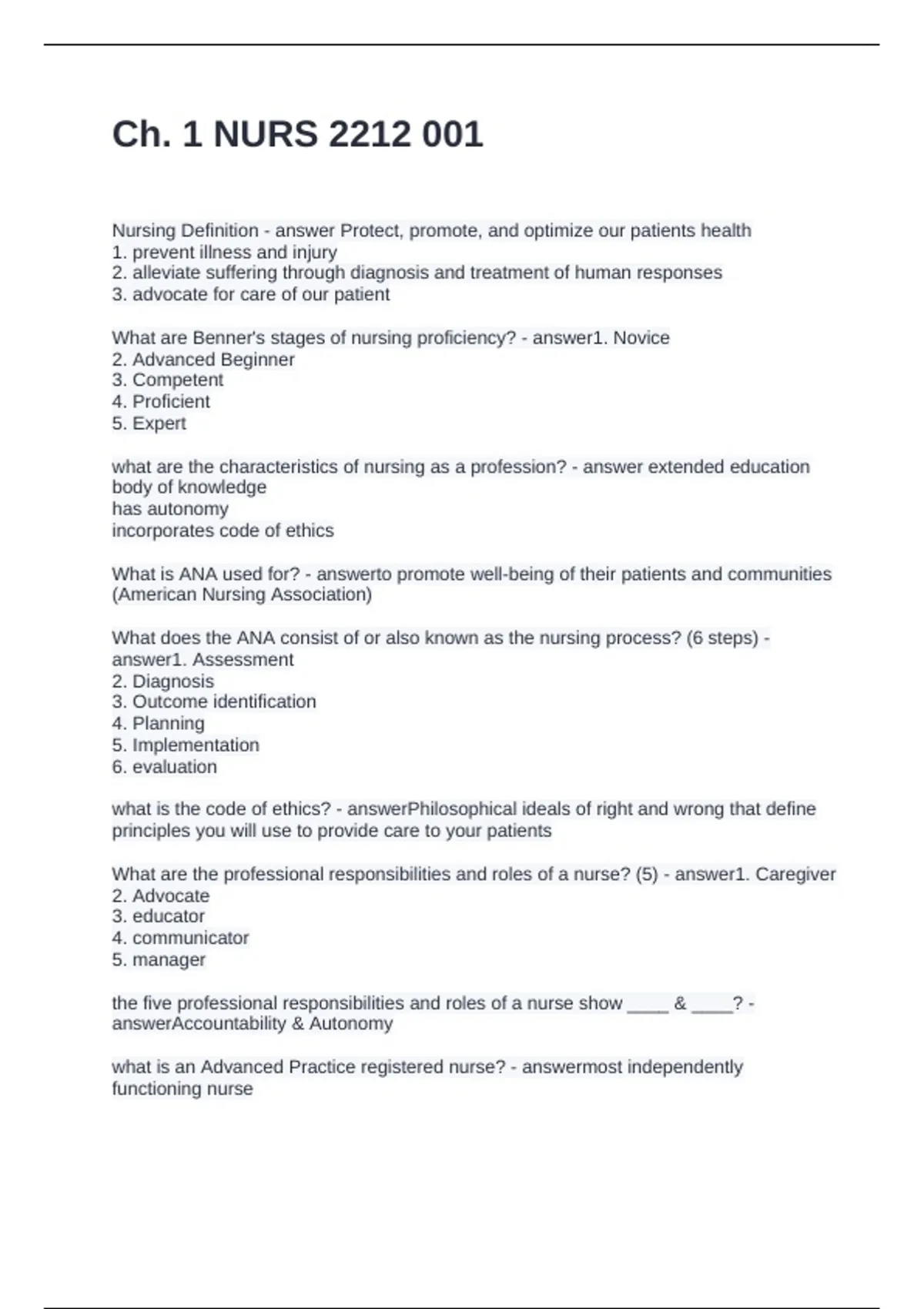 Ch. 1 NURS 2212 001

Nursing Definition - answer Protect, promote, and optimize our patients health
1. prevent illness and injury
2. alleviate suffering through diagnosis and treatment of human responses
3. advocate for care of our patient

What are Benner's stages of nursing proficiency? - answer1. Novice
2. Advanced Beginner
3. Competent
4. Proficient
5. Expert

what are the characteristics of nursing as a profession? - answer extended education
body of knowledge
has autonomy
incorporates code of ethics

What is ANA used for? - answerto promote well-being of their patients and communities (American Nursing Association)

What does the ANA consist of or also known as the nursing process? (6 steps) - answer1. Assessment
2. Diagnosis
3. Outcome identification
4. Planning
5. Implementation
6. evaluation

what is the code of ethics? - answerPhilosophical ideals of right and wrong that define principles you will use to provide care to your patients

What are the professional responsibilities and roles of a nurse? (5) - answer1. Caregiver
2. Advocate
3. educator
4. communicator
5. manager

the five professional responsibilities and roles of a nurse show ____ & ____? - answerAccountability & Autonomy

what is an Advanced Practice registered nurse? - answermost independently functioning nurse